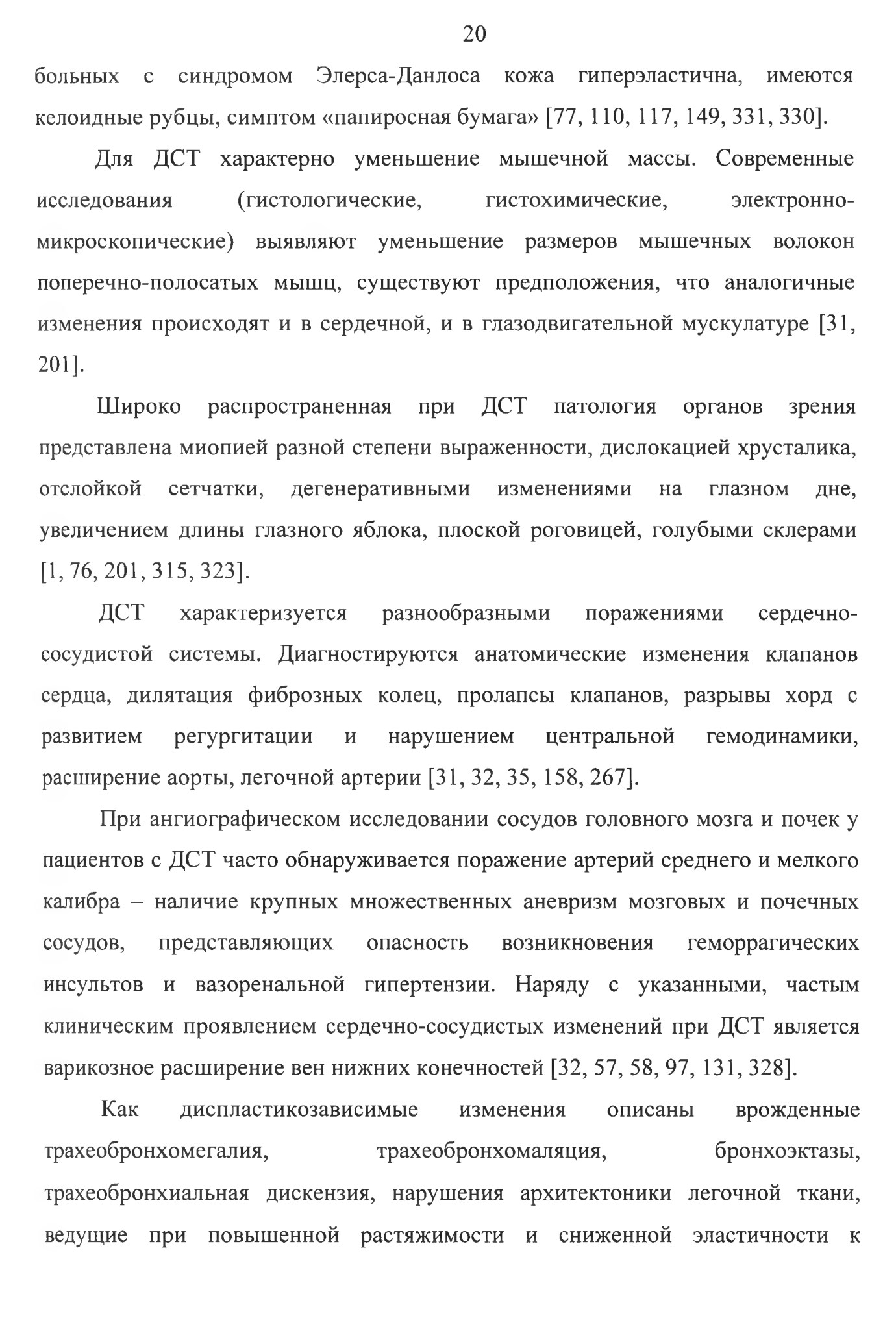 20

больных с синдромом Элерса-Данлоса кожа гиперэластична, имеются келоидные рубцы, симптом «папиросная бумага» [77, 110, 117, 149, 331, 330].

Для ДСТ характерно уменьшение мышечной массы. Современные исследования (гистологические, гистохимические, электронно-микроскопические) выявляют уменьшение размеров мышечных волокон поперечно-полосатых мышц, существуют предположения, что аналогичные изменения происходят и в сердечной, и в глазодвигательной мускулатуре [31, 201].

Широко распространенная при ДСТ патология органов зрения представлена миопией разной степени выраженности, дислокацией хрусталика, отслойкой сетчатки, дегенеративными изменениями на глазном дне, увеличением длины глазного яблока, плоской роговицей, голубыми склерами [1, 76, 201, 315, 323].

ДСТ характеризуется разнообразными поражениями сердечно-сосудистой системы. Диагностируются анатомические изменения клапанов сердца, дилятация фиброзных колец, пролапсы клапанов, разрывы хорд с развитием регургитации и нарушением центральной гемодинамики, расширение аорты, легочной артерии [31, 32, 35, 158, 267].

При ангиографическом исследовании сосудов головного мозга и почек у пациентов с ДСТ часто обнаруживается поражение артерий среднего и мелкого калибра – наличие крупных множественных аневризм мозговых и почечных сосудов, представляющих опасность возникновения геморрагических инсультов и вазоренальной гипертензии. Наряду с указанными, частым клиническим проявлением сердечно-сосудистых изменений при ДСТ является варикозное расширение вен нижних конечностей [32, 57, 58, 97, 131, 328].

Как диспластикозависимые изменения описаны врожденные трахеобронхомегалия, трахеобронхомаляция, бронхоэктазы, трахеобронхиальная дискензия, нарушения архитектоники легочной ткани, ведущие при повышенной растяжимости и сниженной эластичности к